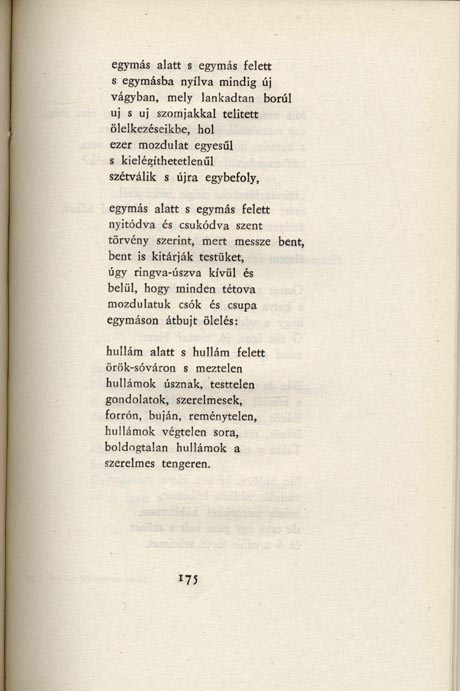 egymás alatt s egymás felett
s egymásba nyílva mindig új
vágyban, mely lankadtan borúl
uj s uj szomjakkal telitett
ölelkezéseikbe, hol
ezer mozdulat egyesűl
s kielégíthetetlenűl
szétválik s újra egybefoly,

egymás alatt s egymás felett
nyitódva és csukódva szent
törvény szerint, mert messze bent,
bent is kitárják testüket,
úgy ringva-úszva kívül és
belül, hogy minden tétova
mozdulatuk csók és csupa
egymáson átbujt ölelés:

hullám alatt s hullám felett
örök-sóváron s meztelen
hullámok úsznak, testtelen
gondolatok, szerelmesek,
forrón, buján, reménytelen,
hullámok végtelen sora,
boldogtalan hullámok a
szerelmes tengeren.

175